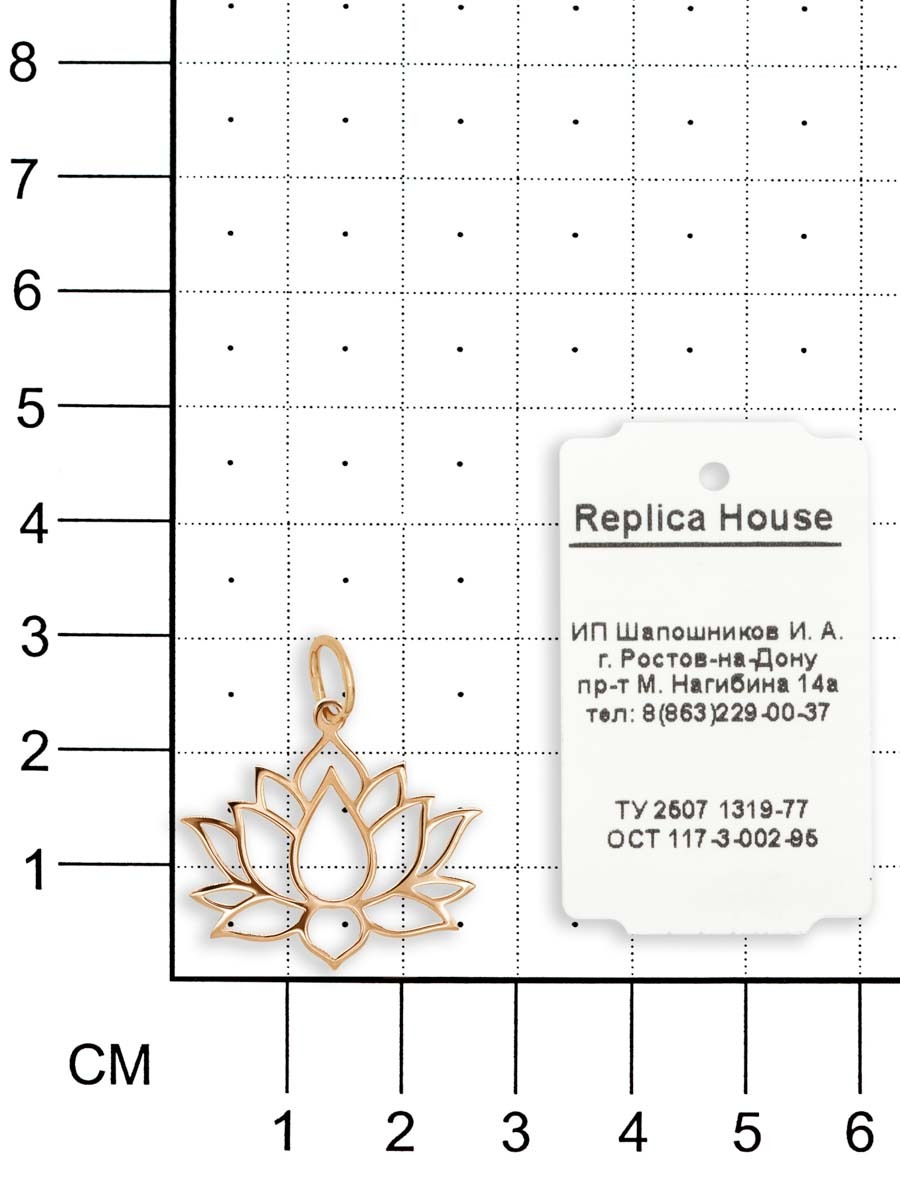 8

7

6

5

4

3

2

1

Replica House

ИП Шапошников И. А.
г. Ростов-на-Дону
пр-т М. Нагибина 14а
тел: 8(863)229-00-37

ТУ 2507 1319-77
ОСТ 117-3-002-95

СМ

1 2 3 4 5 6